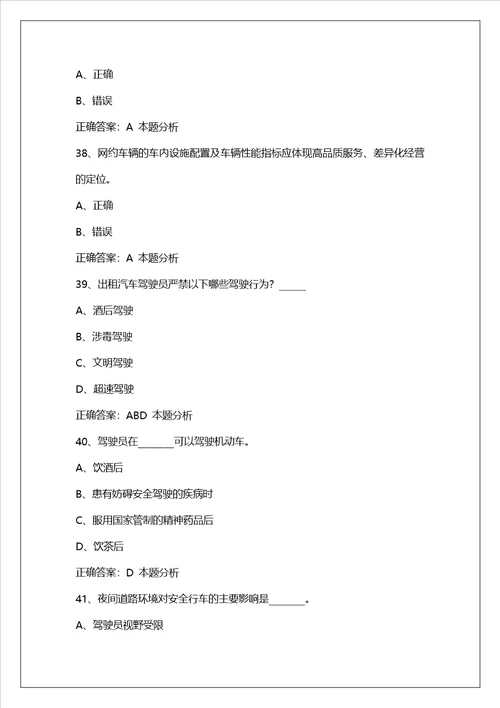 A、正确

B、错误

正确答案：A 本题分析

38、网约车辆的车内设施配置及车辆性能指标应体现高品质服务、差异化经营的定位。

A、正确

B、错误

正确答案：A 本题分析

39、出租汽车驾驶员严禁以下哪些驾驶行为？_____

A、酒后驾驶

B、涉毒驾驶

C、文明驾驶

D、超速驾驶

正确答案：ABD 本题分析

40、驾驶员在_______可以驾驶机动车。

A、饮酒后

B、患有妨碍安全驾驶的疾病时

C、服用国家管制的精神药品后

D、饮茶后

正确答案：D 本题分析

41、夜间道路环境对安全行车的主要影响是_______。

A、驾驶员视野受限